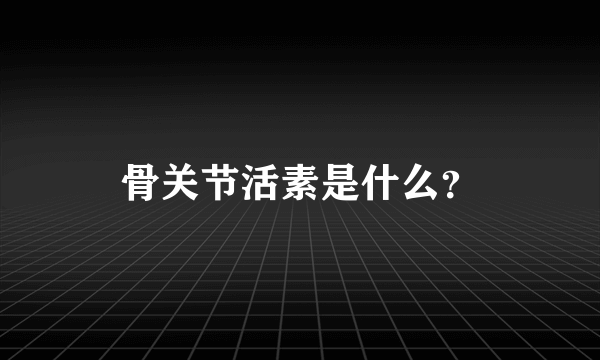 骨关节活素是什么?